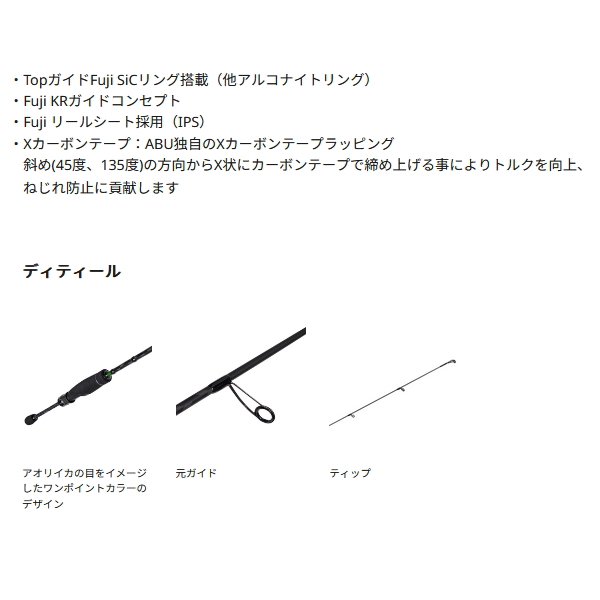 ・TopガイドFuji SiCリング搭載（他アルコナイトリング）
・Fuji KRガイドコンセプト
・Fuji リールシート採用（IPS）
・Xカーボンテープ：ABU独自のXカーボンテープラッピング
斜め(45度、135度)の方向からX状にカーボンテープで締め上げる事によりトルクを向上、ねじれ防止に貢献します

ディティール

アオリイカの目をイメージしたワンポイントカラーのデザイン

元ガイド

ティップ